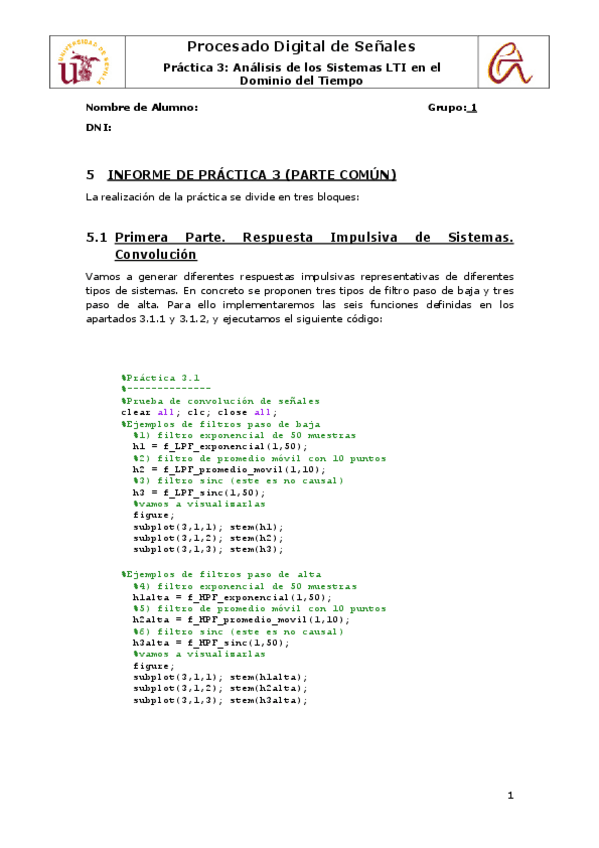 UNIVERSIDAD DE SEVILLA

Procesado Digital de Señales

Práctica 3: Análisis de los Sistemas LTI en el Dominio del Tiempo

Nombre de Alumno: Grupo: 1

DNI:

5 INFORME DE PRÁCTICA 3 (PARTE COMÚN)

La realización de la práctica se divide en tres bloques:

5.1 Primera Parte. Respuesta Impulsiva de Sistemas. Convolución

Vamos a generar diferentes respuestas impulsivas representativas de diferentes tipos de sistemas. En concreto se proponen tres tipos de filtro paso de baja y tres paso de alta. Para ello implementaremos las seis funciones definidas en los apartados 3.1.1 y 3.1.2, y ejecutamos el siguiente código:

%Práctica 3.1
%--------------
%Prueba de convolución de señales
clear all; clc; close all;
%Ejemplos de filtros paso de baja
 %1) filtro exponencial de 50 muestras
 h1 = f_LPF_exponencial(1,50);
 %2) filtro de promedio móvil con 10 puntos
 h2 = f_LPF_promedio_movil(1,10);
 %3) filtro sinc (este es no causal)
 h3 = f_LPF_sinc(1,50);
 %vamos a visualizarlas
 figure;
 subplot(3,1,1); stem(h1);
 subplot(3,1,2); stem(h2);
 subplot(3,1,3); stem(h3);

%Ejemplos de filtros paso de alta
 %4) filtro exponencial de 50 muestras
 h1alta = f_HPF_exponencial(1,50);
 %5) filtro de promedio móvil con 10 puntos
 h2alta = f_HPF_promedio_movil(1,10);
 %6) filtro sinc (este es no causal)
 h3alta = f_HPF_sinc(1,50);
 %vamos a visualizarlas
 figure;
 subplot(3,1,1); stem(h1alta);
 subplot(3,1,2); stem(h2alta);
 subplot(3,1,3); stem(h3alta);

1